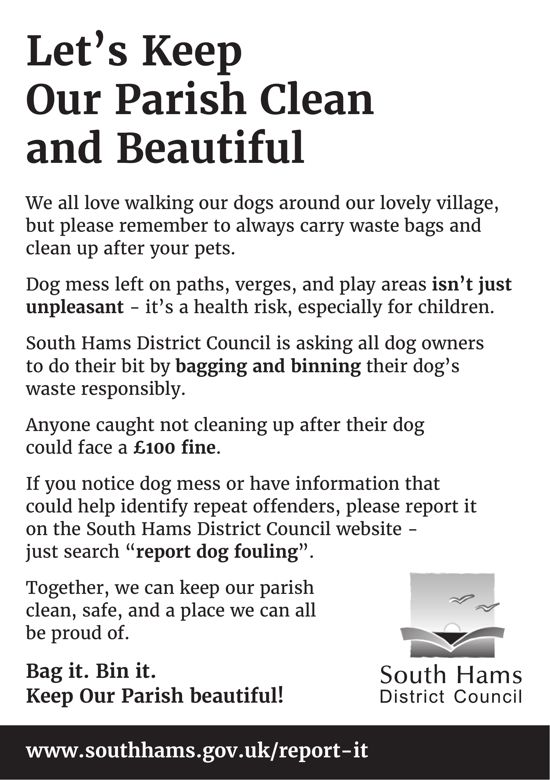 Let's Keep Our Parish Clean and Beautiful

We all love walking our dogs around our lovely village, but please remember to always carry waste bags and clean up after your pets.

Dog mess left on paths, verges, and play areas isn't just unpleasant - it's a health risk, especially for children.

South Hams District Council is asking all dog owners to do their bit by bagging and binning their dog's waste responsibly.

Anyone caught not cleaning up after their dog could face a £100 fine.

If you notice dog mess or have information that could help identify repeat offenders, please report it on the South Hams District Council website - just search "report dog fouling".

Together, we can keep our parish clean, safe, and a place we can all be proud of.

Bag it. Bin it.
Keep Our Parish beautiful!

South Hams
District Council

www.southhams.gov.uk/report-it